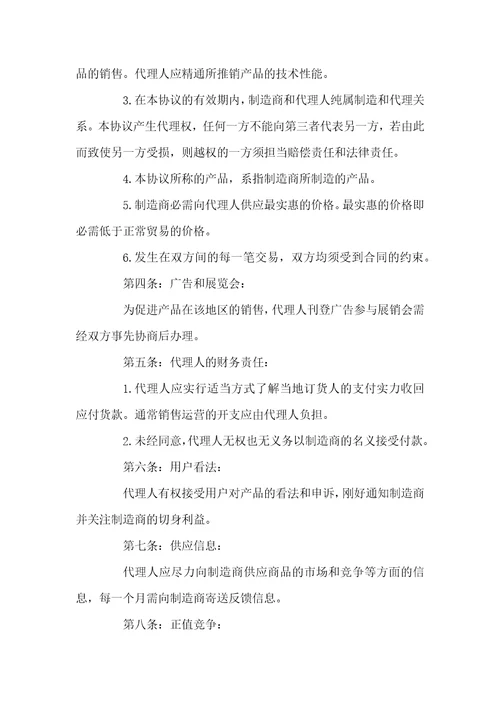 品的销售。代理人应精通所推销产品的技术性能。

3.在本协议的有效期内，制造商和代理人纯属制造和代理关系。本协议产生代理权，任何一方不能向第三者代表另一方，若由此而致使另一方受损，则越权的一方须担当赔偿责任和法律责任。

4.本协议所称的产品，系指制造商所制造的产品。

5.制造商必需向代理人供应最实惠的价格。最实惠的价格即必需低于正常贸易的价格。

6.发生在双方间的每一笔交易，双方均须受到合同的约束。

第四条：广告和展览会：

为促进产品在该地区的销售，代理人刊登广告参与展销会需经双方事先协商后办理。

第五条：代理人的财务责任：

1.代理人应实行适当方式了解当地订货人的支付实力收回应付货款。通常销售运营的开支应由代理人负担。

2.未经同意，代理人无权也无义务以制造商的名义接受付款。

第六条：用户看法：

代理人有权接受用户对产品的看法和申诉，刚好通知制造商并关注制造商的切身利益。

第七条：供应信息：

代理人应尽力向制造商供应商品的市场和竞争等方面的信息，每一个月需向制造商寄送反馈信息。

第八条：正值竞争：